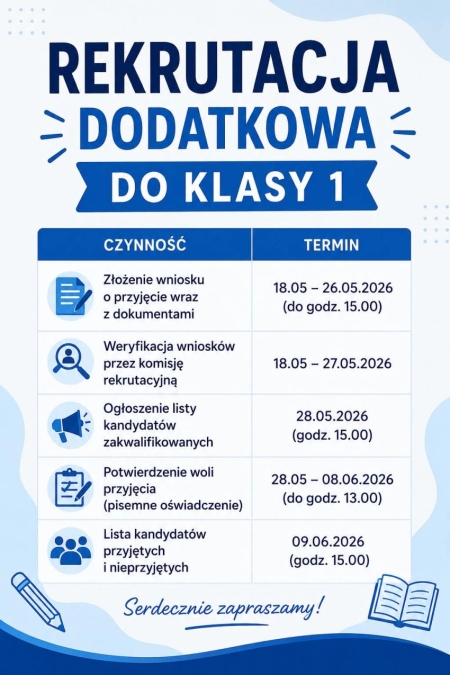 REKRUTACJA
DODATKOWA
DO KLASY 1

| CZYNNOŚĆ | TERMIN |
|---|---|
| Złożenie wniosku o przyjęcie wraz z dokumentami | 18.05 – 26.05.2026 (do godz. 15.00) |
| Weryfikacja wniosków przez komisję rekrutacyjną | 18.05 – 27.05.2026 |
| Ogłoszenie listy kandydatów zakwalifikowanych | 28.05.2026 (godz. 15.00) |
| Potwierdzenie woli przyjęcia (pisemne oświadczenie) | 28.05 – 08.06.2026 (do godz. 13.00) |
| Lista kandydatów przyjętych i nieprzyjętych | 09.06.2026 (godz. 15.00) |

Serdecznie zapraszamy!